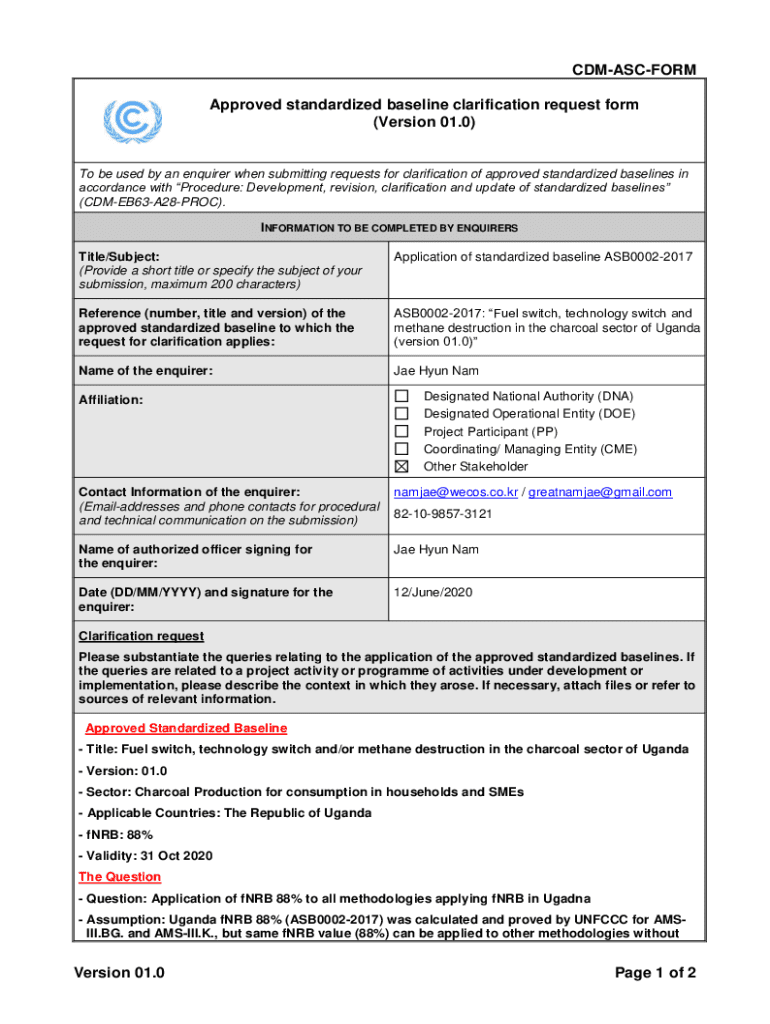 CDM-ASC-FORM

Approved standardized baseline clarification request form
(Version 01.0)

To be used by an enquirer when submitting requests for clarification of approved standardized baselines in accordance with "Procedure: Development, revision, clarification and update of standardized baselines" (CDM-EB63-A28-PROC).

INFORMATION TO BE COMPLETED BY ENQUIRERS

| | |
|---|---|
| Title/Subject: (Provide a short title or specify the subject of your submission, maximum 200 characters) | Application of standardized baseline ASB0002-2017 |
| Reference (number, title and version) of the approved standardized baseline to which the request for clarification applies: | ASB0002-2017: "Fuel switch, technology switch and methane destruction in the charcoal sector of Uganda (version 01.0)" |
| Name of the enquirer: | Jae Hyun Nam |
| Affiliation: | ☐ Designated National Authority (DNA) ☐ Designated Operational Entity (DOE) ☐ Project Participant (PP) ☐ Coordinating/ Managing Entity (CME) ☒ Other Stakeholder |
| Contact Information of the enquirer: (Email-addresses and phone contacts for procedural and technical communication on the submission) | namjae@wecos.co.kr / greatnamjae@gmail.com 82-10-9857-3121 |
| Name of authorized officer signing for the enquirer: | Jae Hyun Nam |
| Date (DD/MM/YYYY) and signature for the enquirer: | 12/June/2020 |

Clarification request
Please substantiate the queries relating to the application of the approved standardized baselines. If the queries are related to a project activity or programme of activities under development or implementation, please describe the context in which they arose. If necessary, attach files or refer to sources of relevant information.

Approved Standardized Baseline
- Title: Fuel switch, technology switch and/or methane destruction in the charcoal sector of Uganda
- Version: 01.0
- Sector: Charcoal Production for consumption in households and SMEs
- Applicable Countries: The Republic of Uganda
- fNRB: 88%
- Validity: 31 Oct 2020
The Question
- Question: Application of fNRB 88% to all methodologies applying fNRB in Ugadna
- Assumption: Uganda fNRB 88% (ASB0002-2017) was calculated and proved by UNFCCC for AMS-III.BG. and AMS-III.K., but same fNRB value (88%) can be applied to other methodologies without

Version 01.0

Page 1 of 2